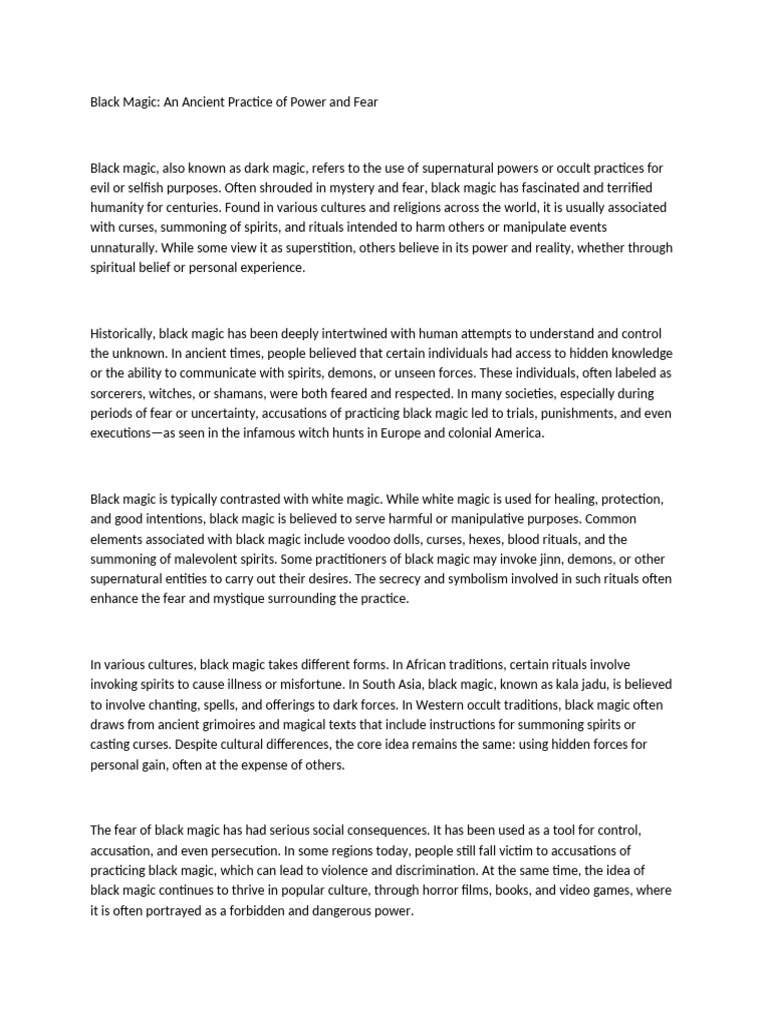 Black Magic: An Ancient Practice of Power and Fear

Black magic, also known as dark magic, refers to the use of supernatural powers or occult practices for evil or selfish purposes. Often shrouded in mystery and fear, black magic has fascinated and terrified humanity for centuries. Found in various cultures and religions across the world, it is usually associated with curses, summoning of spirits, and rituals intended to harm others or manipulate events unnaturally. While some view it as superstition, others believe in its power and reality, whether through spiritual belief or personal experience.

Historically, black magic has been deeply intertwined with human attempts to understand and control the unknown. In ancient times, people believed that certain individuals had access to hidden knowledge or the ability to communicate with spirits, demons, or unseen forces. These individuals, often labeled as sorcerers, witches, or shamans, were both feared and respected. In many societies, especially during periods of fear or uncertainty, accusations of practicing black magic led to trials, punishments, and even executions—as seen in the infamous witch hunts in Europe and colonial America.

Black magic is typically contrasted with white magic. While white magic is used for healing, protection, and good intentions, black magic is believed to serve harmful or manipulative purposes. Common elements associated with black magic include voodoo dolls, curses, hexes, blood rituals, and the summoning of malevolent spirits. Some practitioners of black magic may invoke jinn, demons, or other supernatural entities to carry out their desires. The secrecy and symbolism involved in such rituals often enhance the fear and mystique surrounding the practice.

In various cultures, black magic takes different forms. In African traditions, certain rituals involve invoking spirits to cause illness or misfortune. In South Asia, black magic, known as kala jadu, is believed to involve chanting, spells, and offerings to dark forces. In Western occult traditions, black magic often draws from ancient grimoires and magical texts that include instructions for summoning spirits or casting curses. Despite cultural differences, the core idea remains the same: using hidden forces for personal gain, often at the expense of others.

The fear of black magic has had serious social consequences. It has been used as a tool for control, accusation, and even persecution. In some regions today, people still fall victim to accusations of practicing black magic, which can lead to violence and discrimination. At the same time, the idea of black magic continues to thrive in popular culture, through horror films, books, and video games, where it is often portrayed as a forbidden and dangerous power.